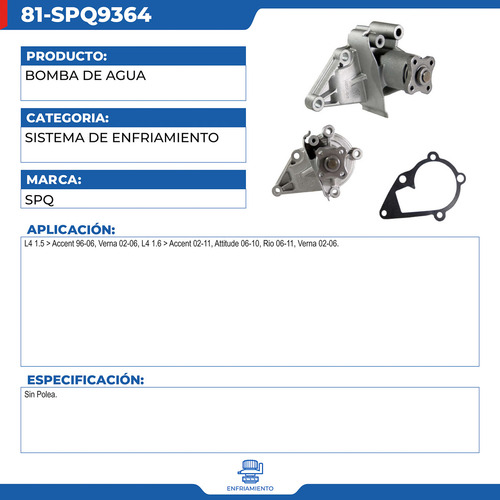 81-SPQ9364

PRODUCTO:

BOMBA DE AGUA

CATEGORIA:

SISTEMA DE ENFRIAMIENTO

MARCA:

SPQ

APLICACIÓN:

L4 1.5 > Accent 96-06, Verna 02-06, L4 1.6 > Accent 02-11, Attitude 06-10, Rio 06-11, Verna 02-06.

ESPECIFICACIÓN:

Sin Polea.

ENFRIAMIENTO